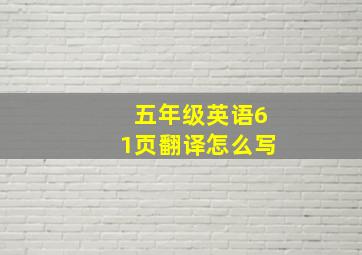 五年级英语61页翻译怎么写